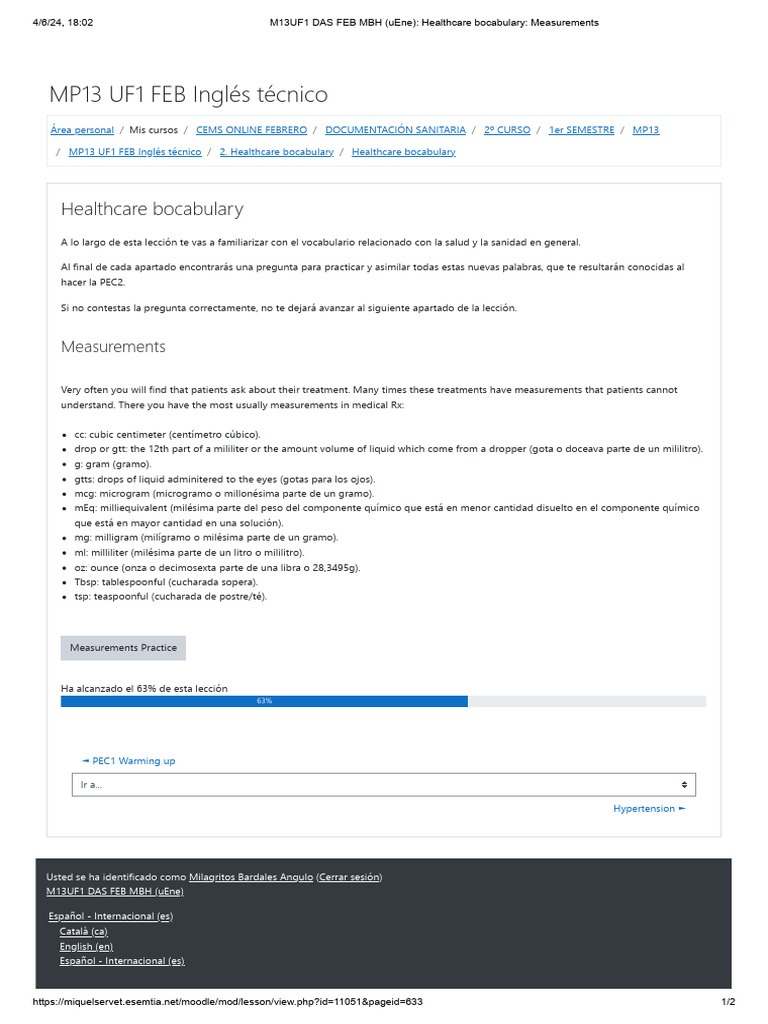 4/6/24, 18:02 M13UF1 DAS FEB MBH (uEne): Healthcare bocabulary: Measurements

MP13 UF1 FEB Inglés técnico

Área personal / Mis cursos / CEMS ONLINE FEBRERO / DOCUMENTACIÓN SANITARIA / 2º CURSO / 1er SEMESTRE / MP13 / MP13 UF1 FEB Inglés técnico / 2. Healthcare bocabulary / Healthcare bocabulary

Healthcare bocabulary

A lo largo de esta lección te vas a familiarizar con el vocabulario relacionado con la salud y la sanidad en general.

Al final de cada apartado encontrarás una pregunta para practicar y asimilar todas estas nuevas palabras, que te resultarán conocidas al hacer la PEC2.

Si no contestas la pregunta correctamente, no te dejará avanzar al siguiente apartado de la lección.

Measurements

Very often you will find that patients ask about their treatment. Many times these treatments have measurements that patients cannot understand. There you have the most usually measurements in medical Rx:

• cc: cubic centimeter (centímetro cúbico).
• drop or gtt: the 12th part of a mililiter or the amount volume of liquid which come from a dropper (gota o doceava parte de un mililitro).
• g: gram (gramo).
• gtts: drops of liquid adminitered to the eyes (gotas para los ojos).
• mcg: microgram (microgramo o millonésima parte de un gramo).
• mEq: milliequivalent (milésima parte del peso del componente químico que está en menor cantidad disuelto en el componente químico que está en mayor cantidad en una solución).
• mg: milligram (milígramo o milésima parte de un gramo).
• ml: milliliter (milésima parte de un litro o mililitro).
• oz: ounce (onza o decimosexta parte de una libra o 28,3495g).
• Tbsp: tablespoonful (cucharada sopera).
• tsp: teaspoonful (cucharada de postre/té).

Measurements Practice

Ha alcanzado el 63% de esta lección

63%

◄ PEC1 Warming up

Ir a...

Hypertension ►

Usted se ha identificado como Milagritos Bardales Angulo (Cerrar sesión)
M13UF1 DAS FEB MBH (uEne)

Español - Internacional (es)
Català (ca)
English (en)
Español - Internacional (es)

https://miquelservet.esemtia.net/moodle/mod/lesson/view.php?id=11051&pageid=633 1/2